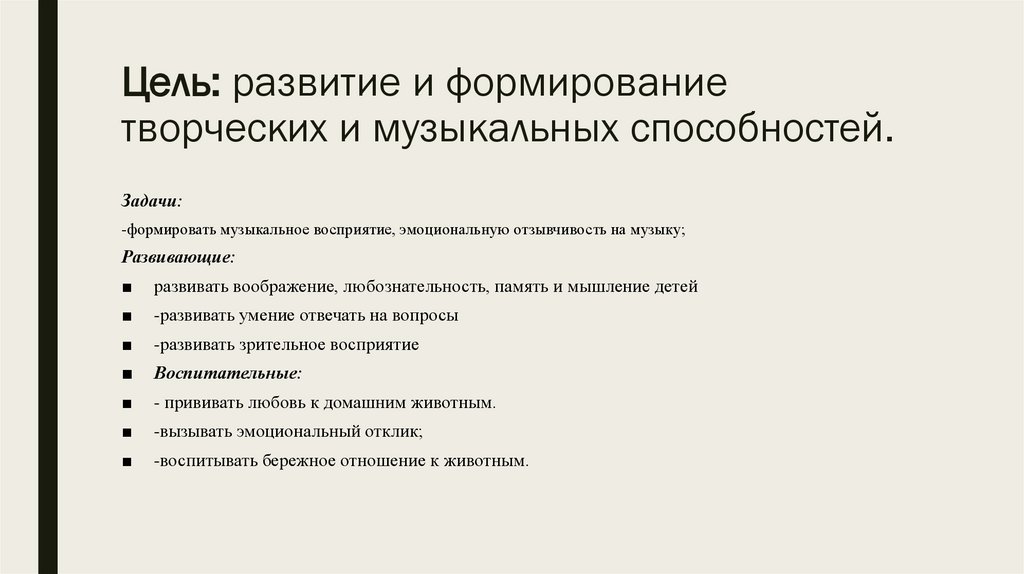 Цель: развитие и формирование творческих и музыкальных способностей.

Задачи:

-формировать музыкальное восприятие, эмоциональную отзывчивость на музыку;

Развивающие:

■ развивать воображение, любознательность, память и мышление детей

■ -развивать умение отвечать на вопросы

■ -развивать зрительное восприятие

■ Воспитательные:

■ - прививать любовь к домашним животным.

■ -вызывать эмоциональный отклик;

■ -воспитывать бережное отношение к животным.